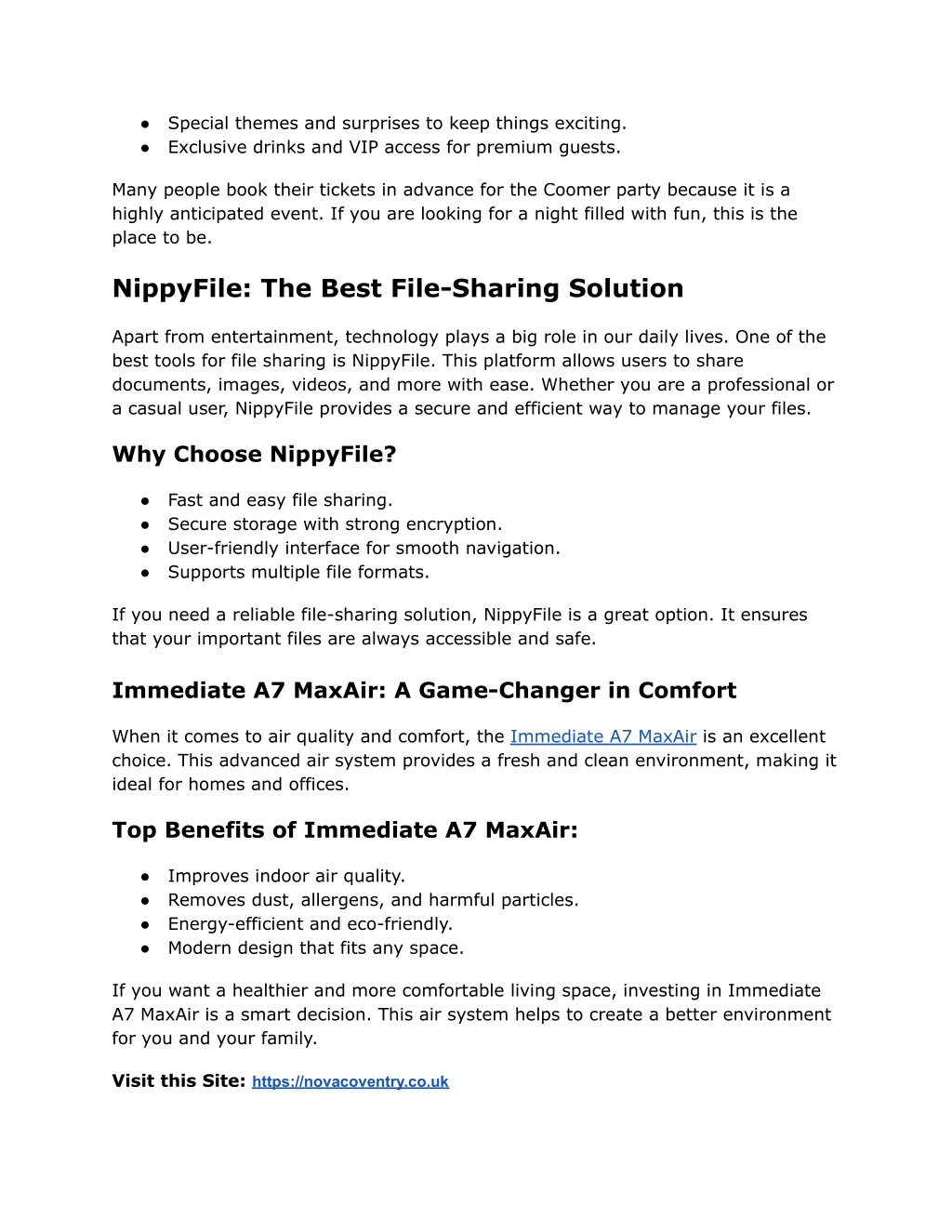 ● Special themes and surprises to keep things exciting.
● Exclusive drinks and VIP access for premium guests.

Many people book their tickets in advance for the Coomer party because it is a highly anticipated event. If you are looking for a night filled with fun, this is the place to be.

NippyFile: The Best File-Sharing Solution

Apart from entertainment, technology plays a big role in our daily lives. One of the best tools for file sharing is NippyFile. This platform allows users to share documents, images, videos, and more with ease. Whether you are a professional or a casual user, NippyFile provides a secure and efficient way to manage your files.

Why Choose NippyFile?

● Fast and easy file sharing.
● Secure storage with strong encryption.
● User-friendly interface for smooth navigation.
● Supports multiple file formats.

If you need a reliable file-sharing solution, NippyFile is a great option. It ensures that your important files are always accessible and safe.

Immediate A7 MaxAir: A Game-Changer in Comfort

When it comes to air quality and comfort, the Immediate A7 MaxAir is an excellent choice. This advanced air system provides a fresh and clean environment, making it ideal for homes and offices.

Top Benefits of Immediate A7 MaxAir:

● Improves indoor air quality.
● Removes dust, allergens, and harmful particles.
● Energy-efficient and eco-friendly.
● Modern design that fits any space.

If you want a healthier and more comfortable living space, investing in Immediate A7 MaxAir is a smart decision. This air system helps to create a better environment for you and your family.

Visit this Site: https://novacoventry.co.uk